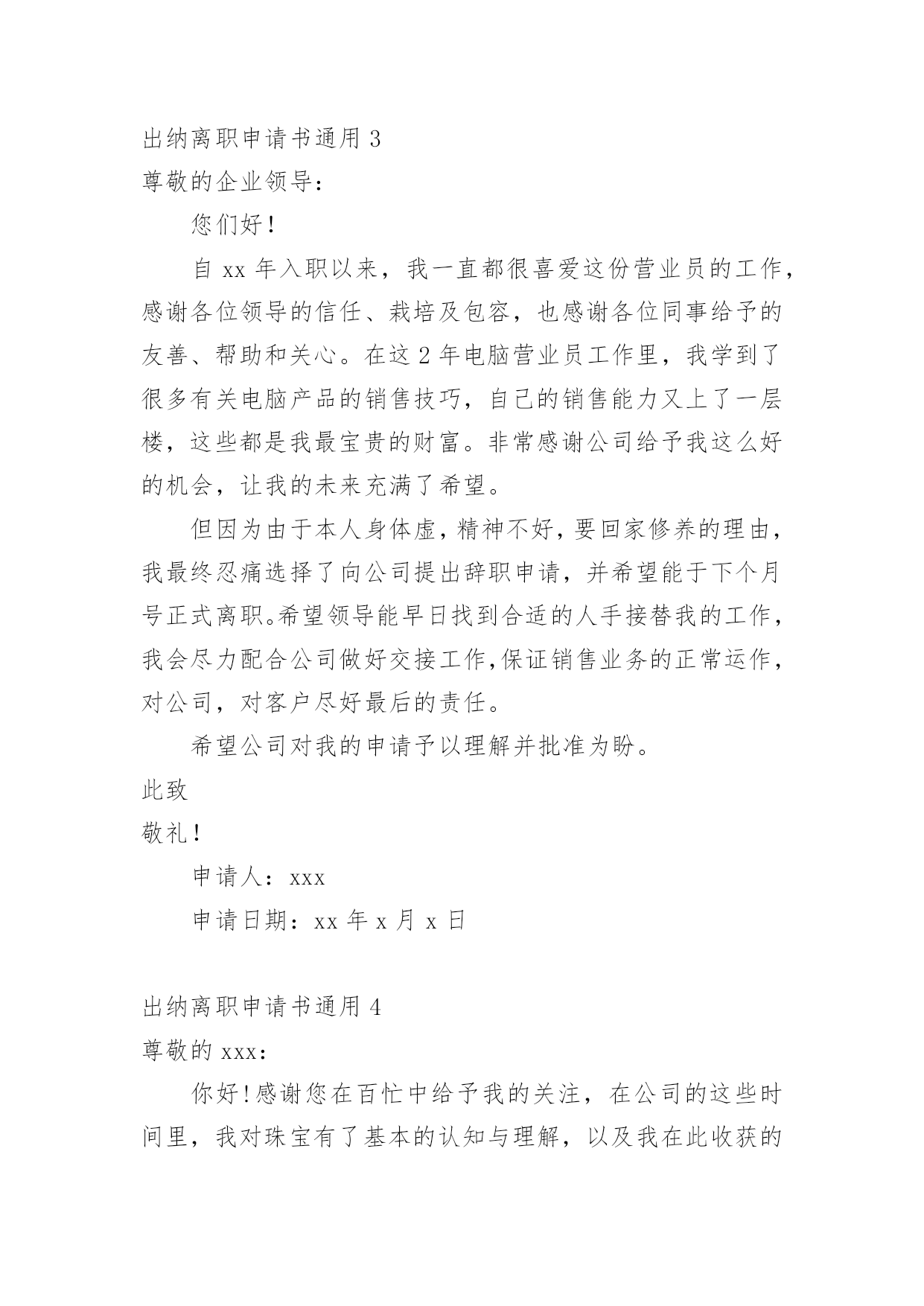 出纳离职申请书通用 3

尊敬的企业领导：

您们好！

自 xx 年入职以来，我一直都很喜爱这份营业员的工作，感谢各位领导的信任、栽培及包容，也感谢各位同事给予的友善、帮助和关心。在这 2 年电脑营业员工作里，我学到了很多有关电脑产品的销售技巧，自己的销售能力又上了一层楼，这些都是我最宝贵的财富。非常感谢公司给予我这么好的机会，让我的未来充满了希望。

但因为由于本人身体虚，精神不好，要回家修养的理由，我最终忍痛选择了向公司提出辞职申请，并希望能于下个月号正式离职。希望领导能早日找到合适的人手接替我的工作，我会尽力配合公司做好交接工作,保证销售业务的正常运作，对公司，对客户尽好最后的责任。

希望公司对我的申请予以理解并批准为盼。

此致

敬礼！

申请人：xxx

申请日期：xx 年 x 月 x 日

出纳离职申请书通用 4

尊敬的 xxx：

你好！感谢您在百忙中给予我的关注，在公司的这些时间里，我对珠宝有了基本的认知与理解，以及我在此收获的